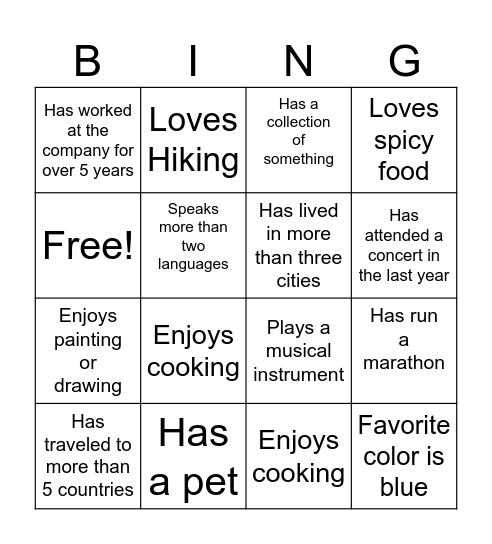 | B | I | N | G |
|---|---|---|---|
| Has worked at the company for over 5 years | Loves Hiking | Has a collection of something | Loves spicy food |
| Free! | Speaks more than two languages | Has lived in more than three cities | Has attended a concert in the last year |
| Enjoys painting or drawing | Enjoys cooking | Plays a musical instrument | Has run a marathon |
| Has traveled to more than 5 countries | Has a pet | Enjoys cooking | Favorite color is blue |